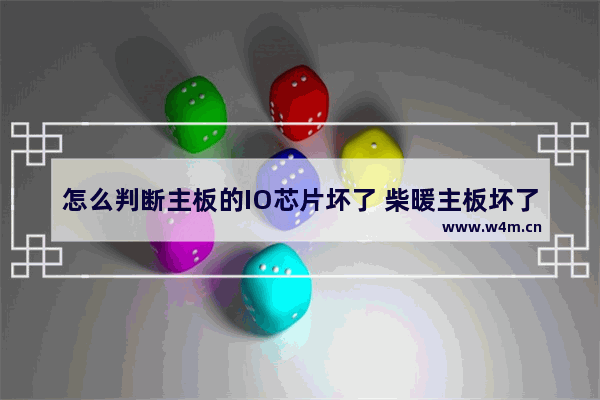 怎么判断主板的IO芯片坏了 柴暖主板坏了

www.w4m.cn